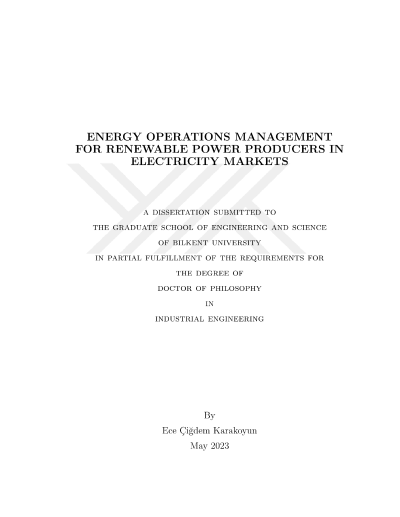 ENERGY OPERATIONS MANAGEMENT
FOR RENEWABLE POWER PRODUCERS IN
ELECTRICITY MARKETS

A DISSERTATION SUBMITTED TO
THE GRADUATE SCHOOL OF ENGINEERING AND SCIENCE
OF BILKENT UNIVERSITY
IN PARTIAL FULFILLMENT OF THE REQUIREMENTS FOR
THE DEGREE OF
DOCTOR OF PHILOSOPHY
IN
INDUSTRIAL ENGINEERING

By
Ece Çiğdem Karakoyun
May 2023